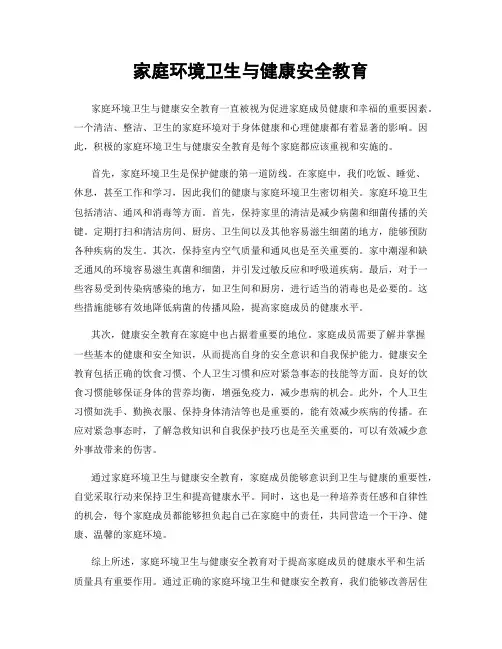 家庭环境卫生与健康安全教育

家庭环境卫生与健康安全教育一直被视为促进家庭成员健康和幸福的重要因素。一个清洁、整洁、卫生的家庭环境对于身体健康和心理健康都有着显著的影响。因此，积极的家庭环境卫生与健康安全教育是每个家庭都应该重视和实施的。

首先，家庭环境卫生是保护健康的第一道防线。在家庭中，我们吃饭、睡觉、休息，甚至工作和学习，因此我们的健康与家庭环境卫生密切相关。家庭环境卫生包括清洁、通风和消毒等方面。首先，保持家里的清洁是减少病菌和细菌传播的关键。定期打扫和清洁房间、厨房、卫生间以及其他容易滋生细菌的地方，能够预防各种疾病的发生。其次，保持室内空气质量和通风也是至关重要的。家中潮湿和缺乏通风的环境容易滋生真菌和细菌，并引发过敏反应和呼吸道疾病。最后，对于一些容易受到传染病感染的地方，如卫生间和厨房，进行适当的消毒也是必要的。这些措施能够有效地降低病菌的传播风险，提高家庭成员的健康水平。

其次，健康安全教育在家庭中也占据着重要的地位。家庭成员需要了解并掌握一些基本的健康和安全知识，从而提高自身的安全意识和自我保护能力。健康安全教育包括正确的饮食习惯、个人卫生习惯和应对紧急事态的技能等方面。良好的饮食习惯能够保证身体的营养均衡，增强免疫力，减少患病的机会。此外，个人卫生习惯如洗手、勤换衣服、保持身体清洁等也是重要的，能有效减少疾病的传播。在应对紧急事态时，了解急救知识和自我保护技巧也是至关重要的，可以有效减少意外事故带来的伤害。

通过家庭环境卫生与健康安全教育，家庭成员能够意识到卫生与健康的重要性，自觉采取行动来保持卫生和提高健康水平。同时，这也是一种培养责任感和自律性的机会，每个家庭成员都能够担负起自己在家庭中的责任，共同营造一个干净、健康、温馨的家庭环境。

综上所述，家庭环境卫生与健康安全教育对于提高家庭成员的健康水平和生活质量具有重要作用。通过正确的家庭环境卫生和健康安全教育，我们能够改善居住